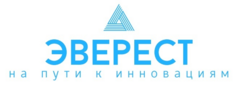 ЭВЕРЕСТ
на пути к инновациям